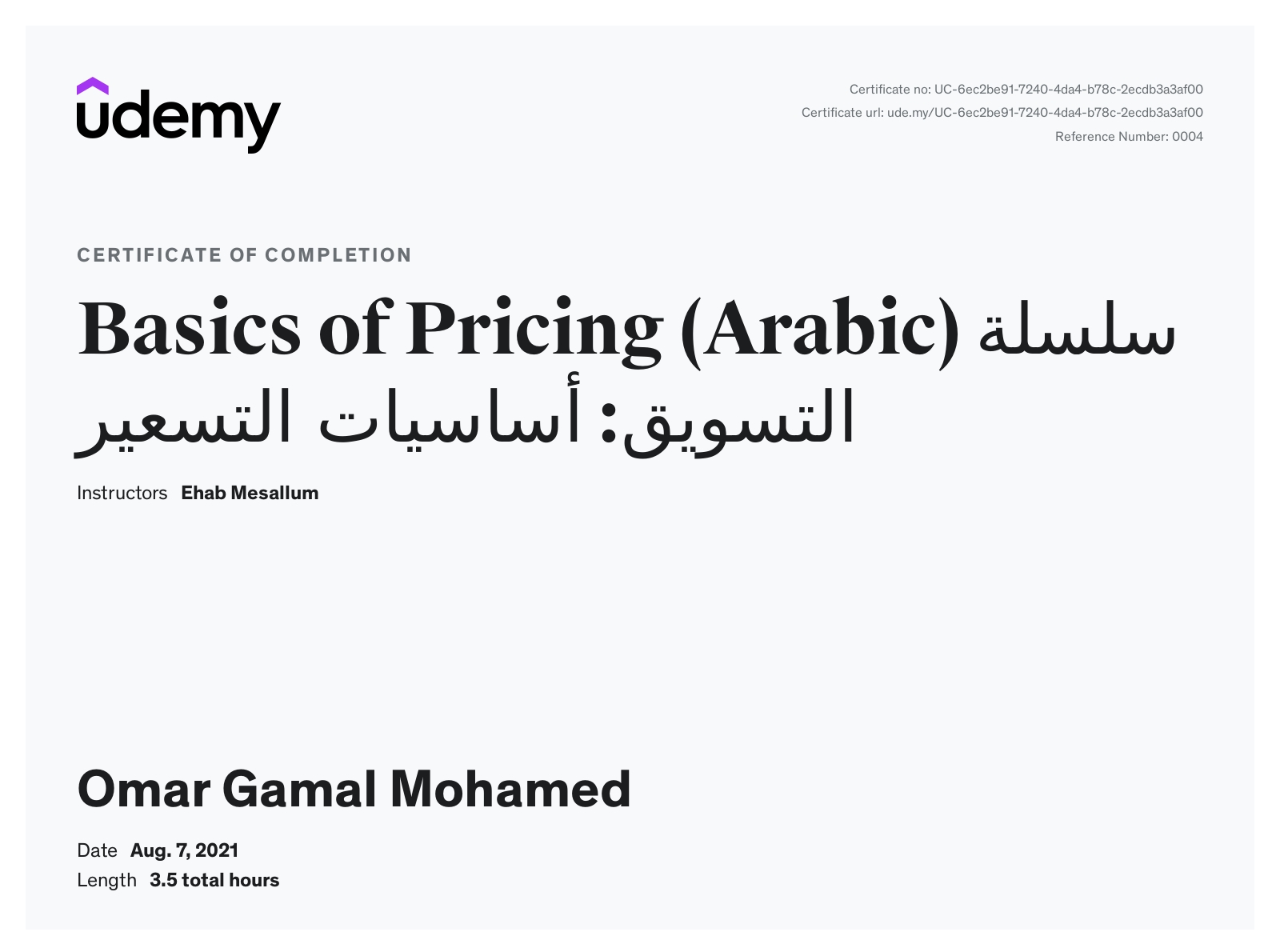 udemy

Certificate no: UC-6ec2be91-7240-4da4-b78c-2ecdb3a3af00
Certificate url: ude.my/UC-6ec2be91-7240-4da4-b78c-2ecdb3a3af00
Reference Number: 0004

CERTIFICATE OF COMPLETION

Basics of Pricing (Arabic) سلسلة التسويق: أساسيات التسعير

Instructors Ehab Mesallum

Omar Gamal Mohamed

Date Aug. 7, 2021
Length 3.5 total hours